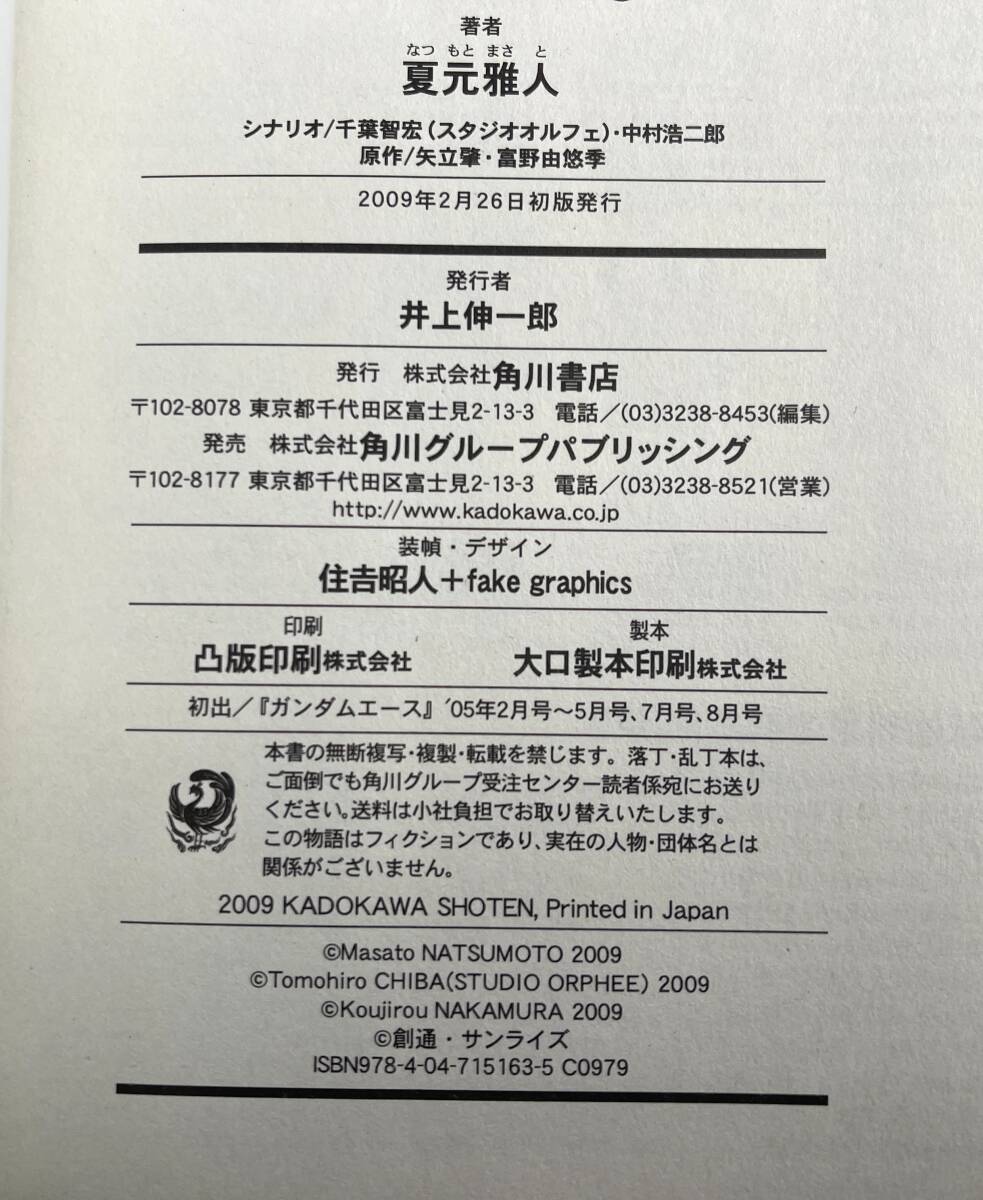 著者

なつもとまさと
夏元雅人

シナリオ/千葉智宏(スタジオオルフェ)・中村浩二郎
原作/矢立肇・富野由悠季

2009年2月26日初版発行

発行者
井上伸一郎

発行 株式会社角川書店
〒102-8078 東京都千代田区富士見2-13-3 電話/(03)3238-8453(編集)
発売 株式会社角川グループパブリッシング
〒102-8177 東京都千代田区富士見2-13-3 電話/(03)3238-8521(営業)
http://www.kadokawa.co.jp

装幀・デザイン
住吉昭人+fake graphics

印刷
凸版印刷株式会社

製本
大口製本印刷株式会社

初出/『ガンダムエース』'05年2月号~5月号、7月号、8月号

本書の無断複写・複製・転載を禁じます。落丁・乱丁本は、ご面倒でも角川グループ受注センター読者係宛にお送りください。送料は小社負担でお取り替えいたします。
この物語はフィクションであり、実在の人物・団体名とは関係がございません。

2009 KADOKAWA SHOTEN, Printed in Japan

©Masato NATSUMOTO 2009
©Tomohiro CHIBA(STUDIO ORPHEE) 2009
©Koujirou NAKAMURA 2009
©創通・サンライズ
ISBN978-4-04-715163-5 C0979